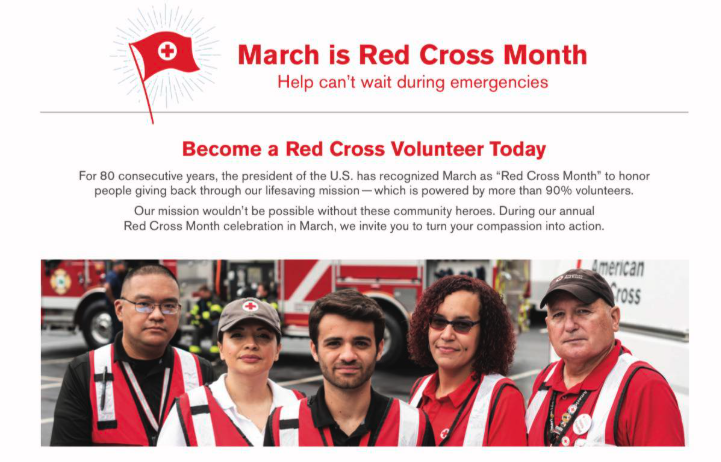 March is Red Cross Month
Help can't wait during emergencies

Become a Red Cross Volunteer Today

For 80 consecutive years, the president of the U.S. has recognized March as "Red Cross Month" to honor people giving back through our lifesaving mission — which is powered by more than 90% volunteers.

Our mission wouldn't be possible without these community heroes. During our annual Red Cross Month celebration in March, we invite you to turn your compassion into action.

American
Cross